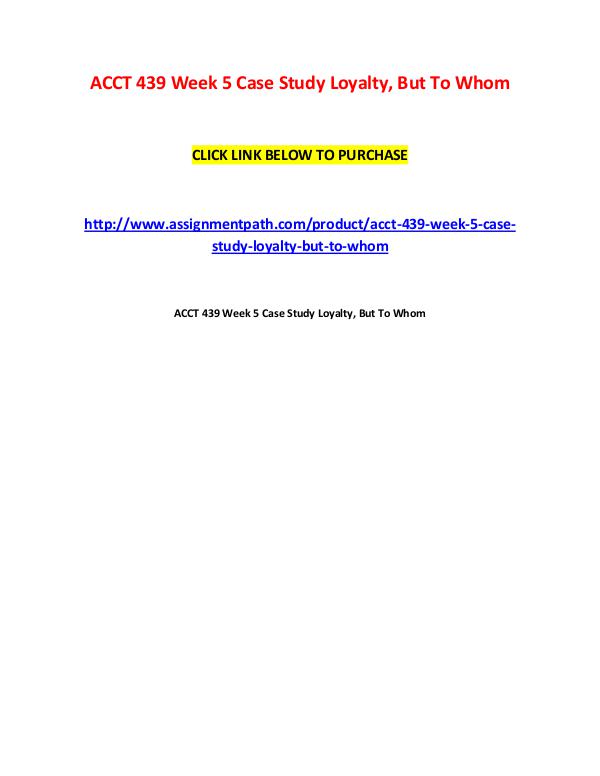 ACCT 439 Week 5 Case Study Loyalty, But To Whom

CLICK LINK BELOW TO PURCHASE

http://www.assignmentpath.com/product/acct-439-week-5-case-study-loyalty-but-to-whom

ACCT 439 Week 5 Case Study Loyalty, But To Whom